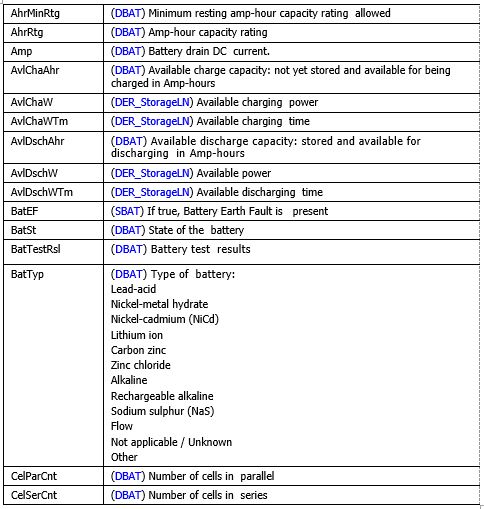 | | |
|---|---|
| AhrMinRtg | (DBAT) Minimum resting amp-hour capacity rating allowed |
| AhrRtg | (DBAT) Amp-hour capacity rating |
| Amp | (DBAT) Battery drain DC current. |
| AvlChaAhr | (DBAT) Available charge capacity: not yet stored and available for being charged in Amp-hours |
| AvlChaW | (DER_StorageLN) Available charging power |
| AvlChaWTm | (DER_StorageLN) Available charging time |
| AvlDschAhr | (DBAT) Available discharge capacity: stored and available for discharging in Amp-hours |
| AvlDschW | (DER_StorageLN) Available power |
| AvlDschWTm | (DER_StorageLN) Available discharging time |
| BatEF | (SBAT) If true, Battery Earth Fault is present |
| BatSt | (DBAT) State of the battery |
| BatTestRsl | (DBAT) Battery test results |
| BatTyp | (DBAT) Type of battery: Lead-acid Nickel-metal hydrate Nickel-cadmium (NiCd) Lithium ion Carbon zinc Zinc chloride Alkaline Rechargeable alkaline Sodium sulphur (NaS) Flow Not applicable / Unknown Other |
| CelParCnt | (DBAT) Number of cells in parallel |
| CelSerCnt | (DBAT) Number of cells in series |